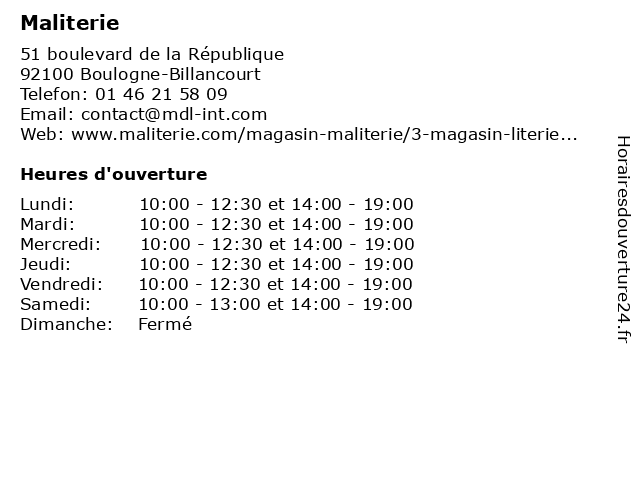 Maliterie

51 boulevard de la République
92100 Boulogne-Billancourt
Telefon: 01 46 21 58 09
Email: contact@mdl-int.com
Web: www.maliterie.com/magasin-maliterie/3-magasin-literie...

Heures d'ouverture

| | |
|---|---|
| Lundi: | 10:00 - 12:30 et 14:00 - 19:00 |
| Mardi: | 10:00 - 12:30 et 14:00 - 19:00 |
| Mercredi: | 10:00 - 12:30 et 14:00 - 19:00 |
| Jeudi: | 10:00 - 12:30 et 14:00 - 19:00 |
| Vendredi: | 10:00 - 12:30 et 14:00 - 19:00 |
| Samedi: | 10:00 - 13:00 et 14:00 - 19:00 |
| Dimanche: | Fermé |

Horairesdouverture24.fr